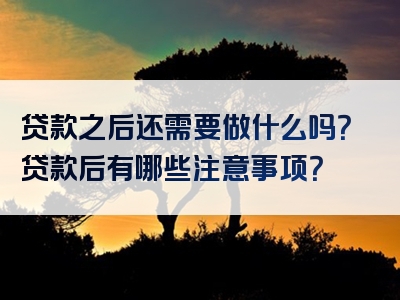 贷款之后还需要做什么吗?
贷款后有哪些注意事项?